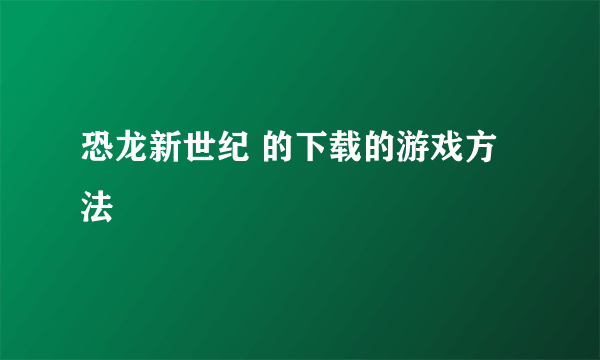 恐龙新世纪 的下载的游戏方法